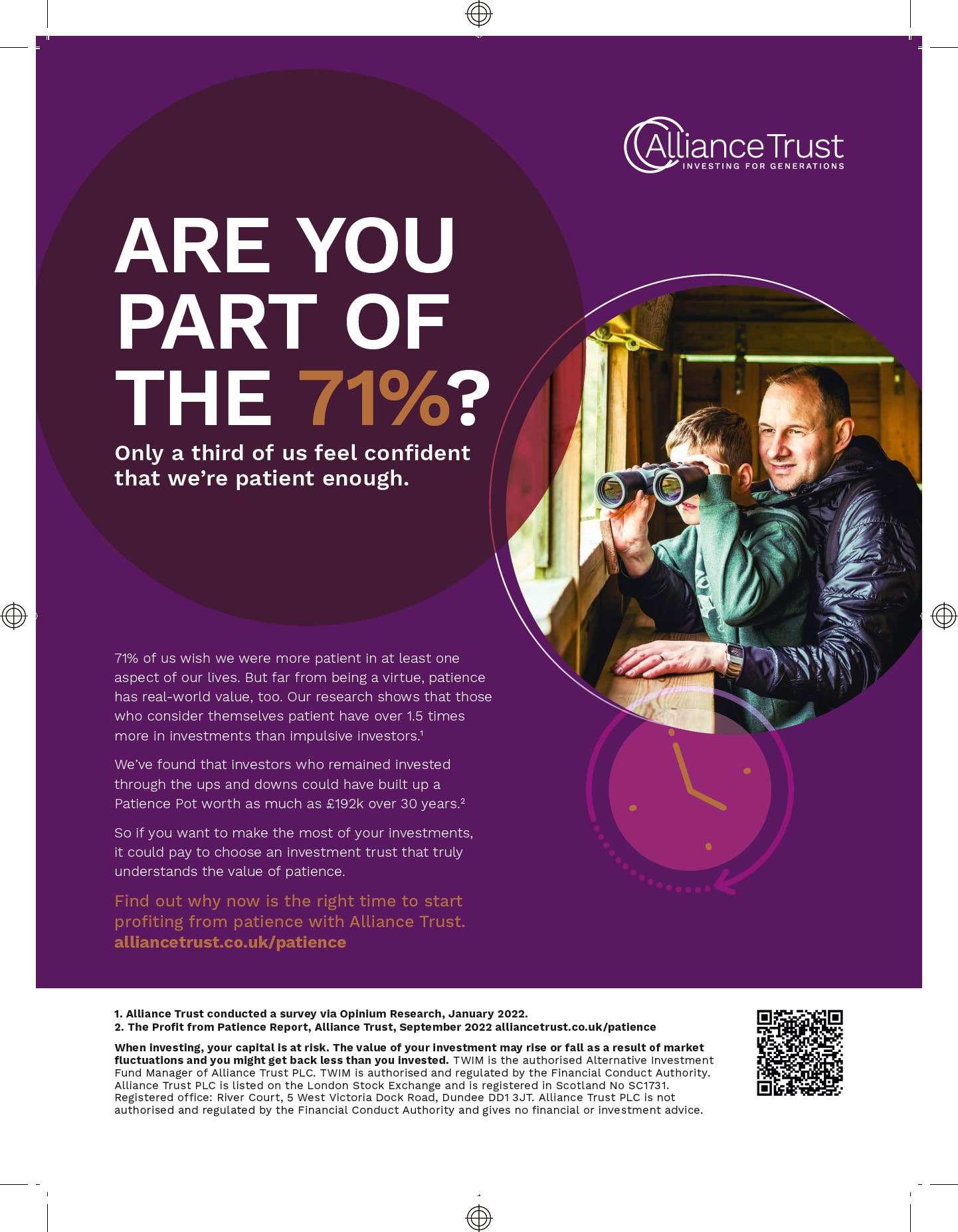 Alliance Trust
INVESTING FOR GENERATIONS

ARE YOU PART OF THE 71%?

Only a third of us feel confident that we're patient enough.

71% of us wish we were more patient in at least one aspect of our lives. But far from being a virtue, patience has real-world value, too. Our research shows that those who consider themselves patient have over 1.5 times more in investments than impulsive investors.$^{1}$

We've found that investors who remained invested through the ups and downs could have built up a Patience Pot worth as much as £192k over 30 years.$^{2}$

So if you want to make the most of your investments, it could pay to choose an investment trust that truly understands the value of patience.

Find out why now is the right time to start profiting from patience with Alliance Trust.
alliancetrust.co.uk/patience

1. Alliance Trust conducted a survey via Opinium Research, January 2022.
2. The Profit from Patience Report, Alliance Trust, September 2022 alliancetrust.co.uk/patience

When investing, your capital is at risk. The value of your investment may rise or fall as a result of market fluctuations and you might get back less than you invested. TWIM is the authorised Alternative Investment Fund Manager of Alliance Trust PLC. TWIM is authorised and regulated by the Financial Conduct Authority. Alliance Trust PLC is listed on the London Stock Exchange and is registered in Scotland No SC1731. Registered office: River Court, 5 West Victoria Dock Road, Dundee DD1 3JT. Alliance Trust PLC is not authorised and regulated by the Financial Conduct Authority and gives no financial or investment advice.